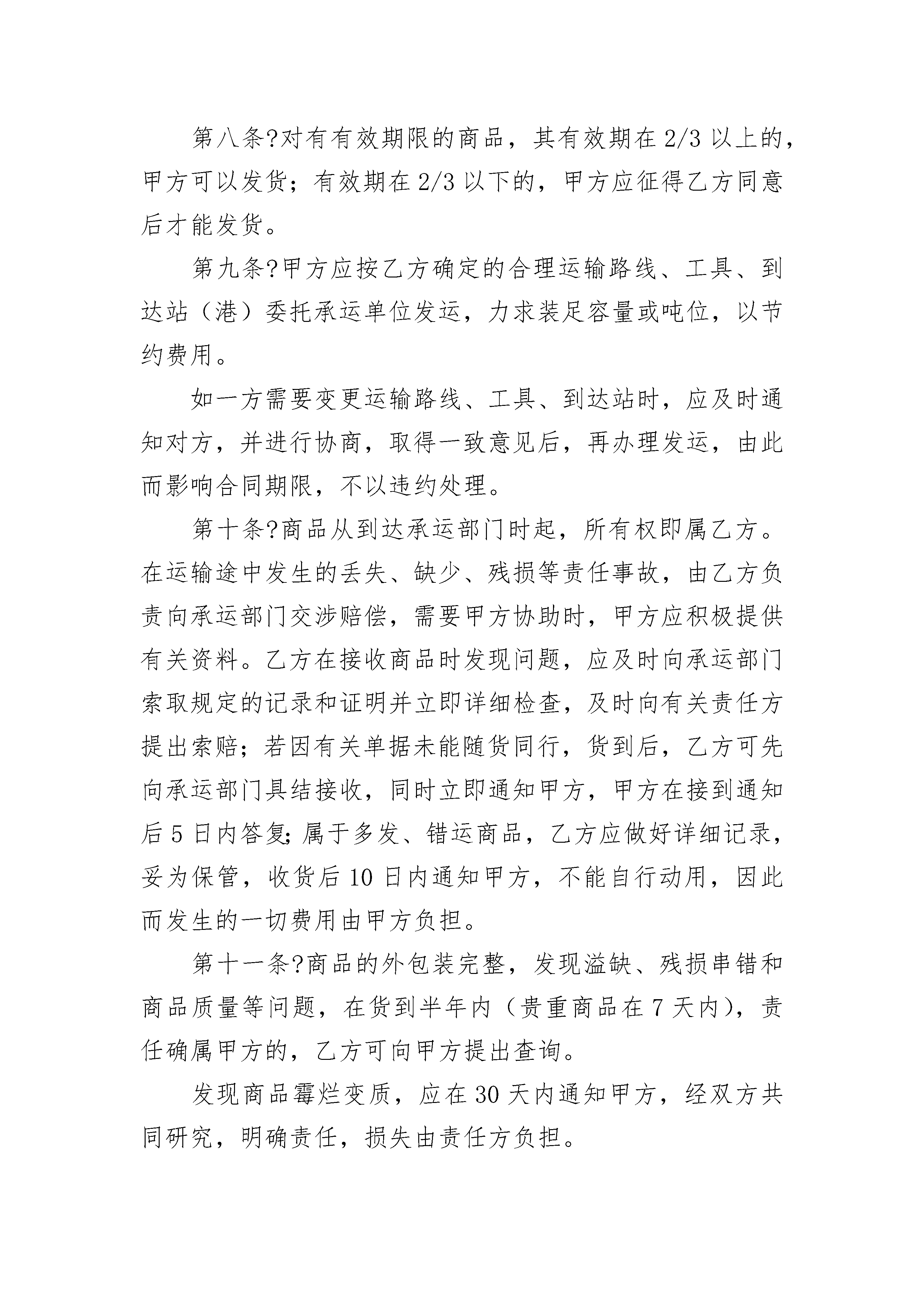 第八条?对有有效期限的商品，其有效期在2/3以上的，甲方可以发货；有效期在2/3以下的，甲方应征得乙方同意后才能发货。

第九条?甲方应按乙方确定的合理运输路线、工具、到达站（港）委托承运单位发运，力求装足容量或吨位，以节约费用。

如一方需要变更运输路线、工具、到达站时，应及时通知对方，并进行协商，取得一致意见后，再办理发运，由此而影响合同期限，不以违约处理。

第十条?商品从到达承运部门时起，所有权即属乙方。在运输途中发生的丢失、缺少、残损等责任事故，由乙方负责向承运部门交涉赔偿，需要甲方协助时，甲方应积极提供有关资料。乙方在接收商品时发现问题，应及时向承运部门索取规定的记录和证明并立即详细检查，及时向有关责任方提出索赔；若因有关单据未能随货同行，货到后，乙方可先向承运部门具结接收，同时立即通知甲方，甲方在接到通知后5日内答复;属于多发、错运商品，乙方应做好详细记录，妥为保管，收货后10日内通知甲方，不能自行动用，因此而发生的一切费用由甲方负担。

第十一条?商品的外包装完整，发现溢缺、残损串错和商品质量等问题，在货到半年内（贵重商品在7天内），责任确属甲方的，乙方可向甲方提出查询。

发现商品霉烂变质，应在30天内通知甲方，经双方共同研究，明确责任，损失由责任方负担。